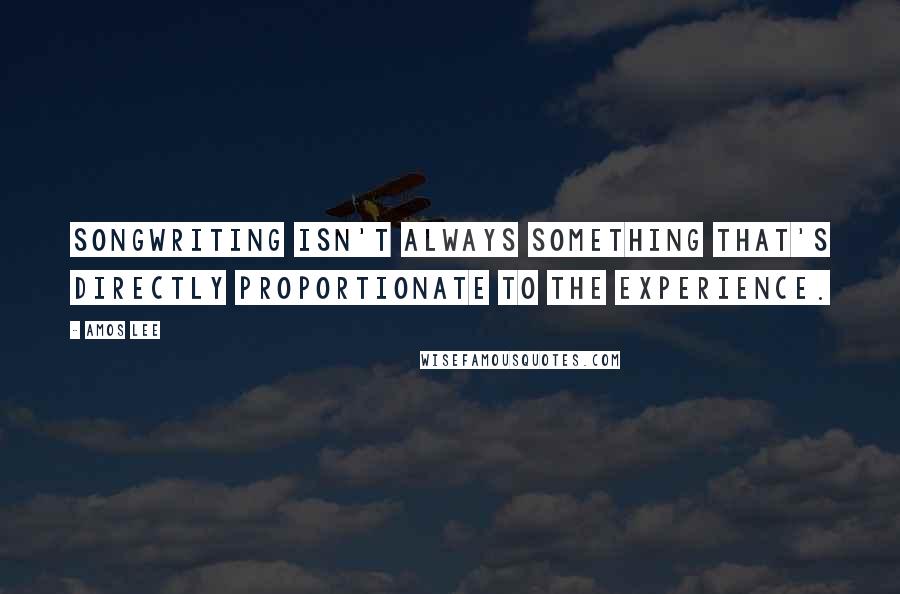 SONGWRITING ISN'T ALWAYS SOMETHING THAT'S DIRECTLY PROPORTIONATE TO THE EXPERIENCE.

- AMOS LEE

WISEFAMOUSQUOTES.COM